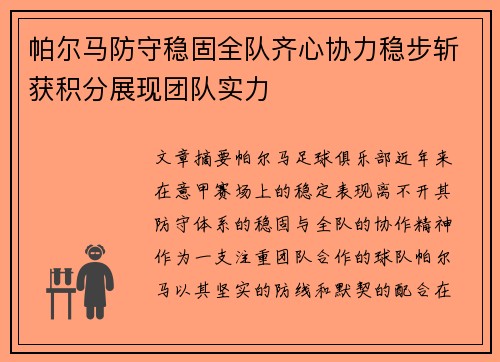 帕尔马防守稳固全队齐心协力稳步斩获积分展现团队实力

文章摘要帕尔马足球俱乐部近年来在意甲赛场上的稳定表现离不开其防守体系的稳固与全队的协作精神作为一支注重团队合作的球队帕尔马以其坚实的防线和默契的配合在